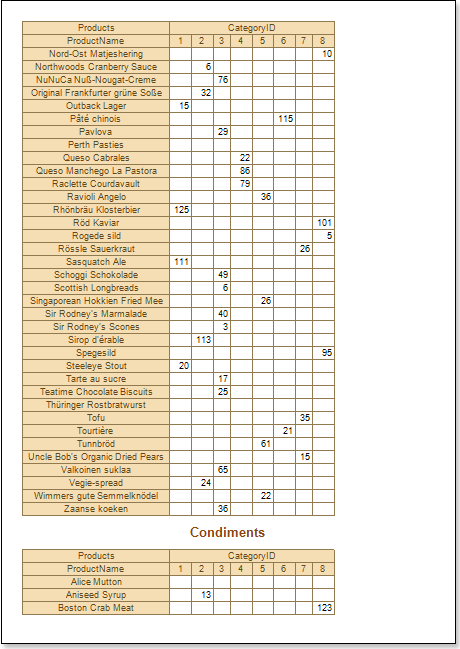 | Products | CategoryID | | | | | | | |
|---|---|---|---|---|---|---|---|---|
| ProductName | 1 | 2 | 3 | 4 | 5 | 6 | 7 | 8 |
| Nord-Ost Matjeshering | | | | | | | | 10 |
| Northwoods Cranberry Sauce | | 6 | | | | | | |
| NuNuCa Nuß-Nougat-Creme | | | 76 | | | | | |
| Original Frankfurter grüne Soße | | 32 | | | | | | |
| Outback Lager | 15 | | | | | | | |
| Pâté chinois | | | | | | 115 | | |
| Pavlova | | | 29 | | | | | |
| Perth Pasties | | | | | | | | |
| Queso Cabrales | | | | 22 | | | | |
| Queso Manchego La Pastora | | | | 86 | | | | |
| Raclette Courdavault | | | | 79 | | | | |
| Ravioli Angelo | | | | | 36 | | | |
| Rhönbräu Klosterbier | 125 | | | | | | | |
| Röd Kaviar | | | | | | | | 101 |
| Rogede sild | | | | | | | | 5 |
| Rössle Sauerkraut | | | | | | | 26 | |
| Sasquatch Ale | 111 | | | | | | | |
| Schoggi Schokolade | | | 49 | | | | | |
| Scottish Longbreads | | | 6 | | | | | |
| Singaporean Hokkien Fried Mee | | | | | 26 | | | |
| Sir Rodney's Marmalade | | | 40 | | | | | |
| Sir Rodney's Scones | | | 3 | | | | | |
| Sirop d'érable | | 113 | | | | | | |
| Spegesild | | | | | | | | 95 |
| Steeleye Stout | 20 | | | | | | | |
| Tarte au sucre | | | 17 | | | | | |
| Teatime Chocolate Biscuits | | | 25 | | | | | |
| Thüringer Rostbratwurst | | | | | | | | |
| Tofu | | | | | | | 35 | |
| Tourtière | | | | | | 21 | | |
| Tunnbröd | | | | | 61 | | | |
| Uncle Bob's Organic Dried Pears | | | | | | | 15 | |
| Valkoinen suklaa | | | 65 | | | | | |
| Vegie-spread | | 24 | | | | | | |
| Wimmers gute Semmelknödel | | | | | 22 | | | |
| Zaanse koeken | | | 36 | | | | | |

Condiments

| Products | CategoryID | | | | | | | |
|---|---|---|---|---|---|---|---|---|
| ProductName | 1 | 2 | 3 | 4 | 5 | 6 | 7 | 8 |
| Alice Mutton | | | | | | | | |
| Aniseed Syrup | | 13 | | | | | | |
| Boston Crab Meat | | | | | | | | 123 |